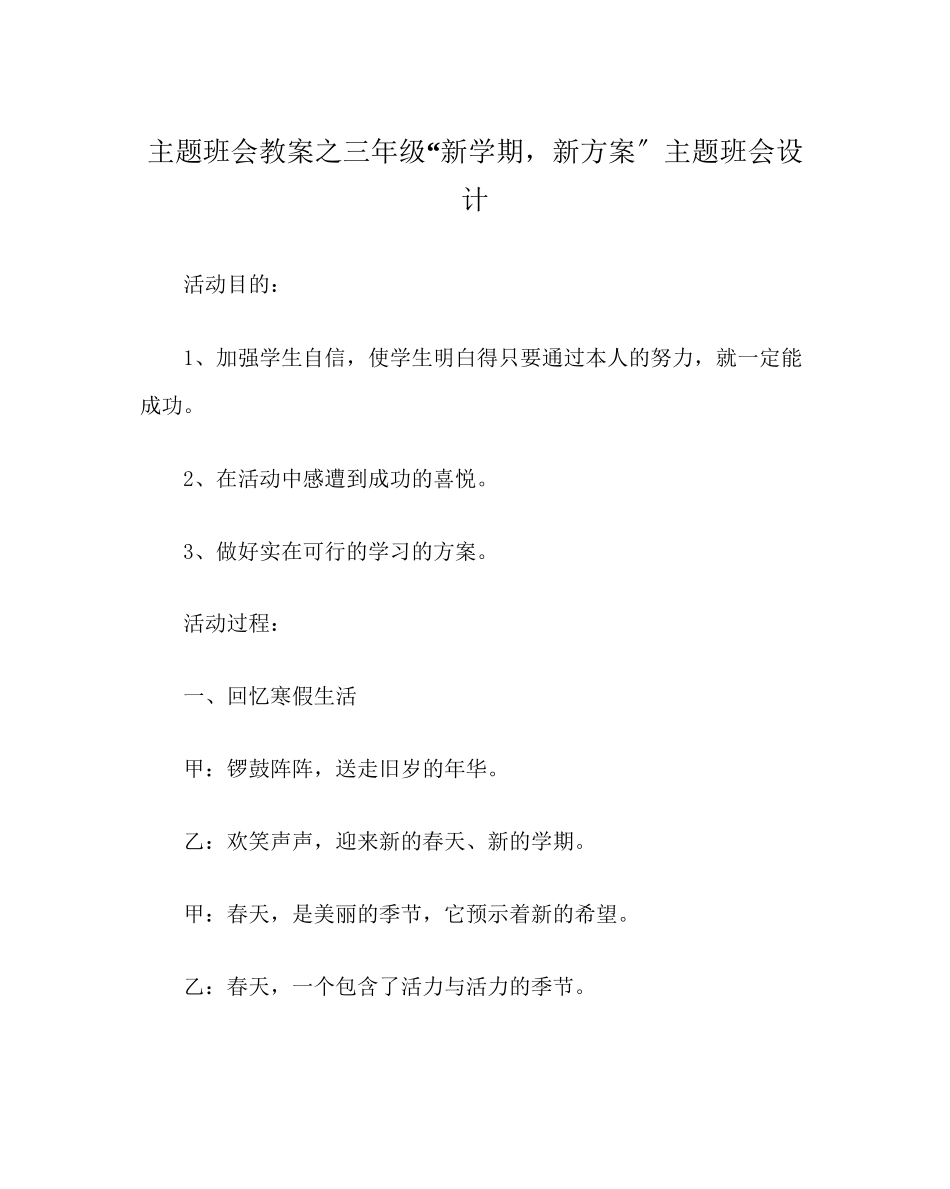 主题班会教案之三年级“新学期，新方案″主题班会设计

活动目的：

1、加强学生自信，使学生明白得只要通过本人的努力，就一定能成功。

2、在活动中感遭到成功的喜悦。

3、做好实在可行的学习的方案。

活动过程：

一、回忆寒假生活

甲：锣鼓阵阵，送走旧岁的年华。

乙：欢笑声声，迎来新的春天、新的学期。

甲：春天，是美丽的季节，它预示着新的希望。

乙：春天，一个包含了活力与活力的季节。